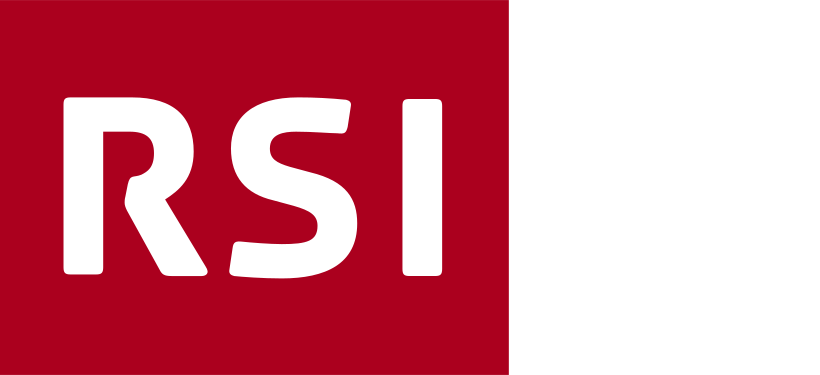 RSI